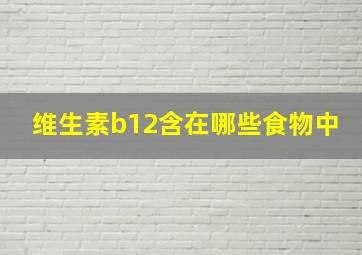 维生素b12含在哪些食物中